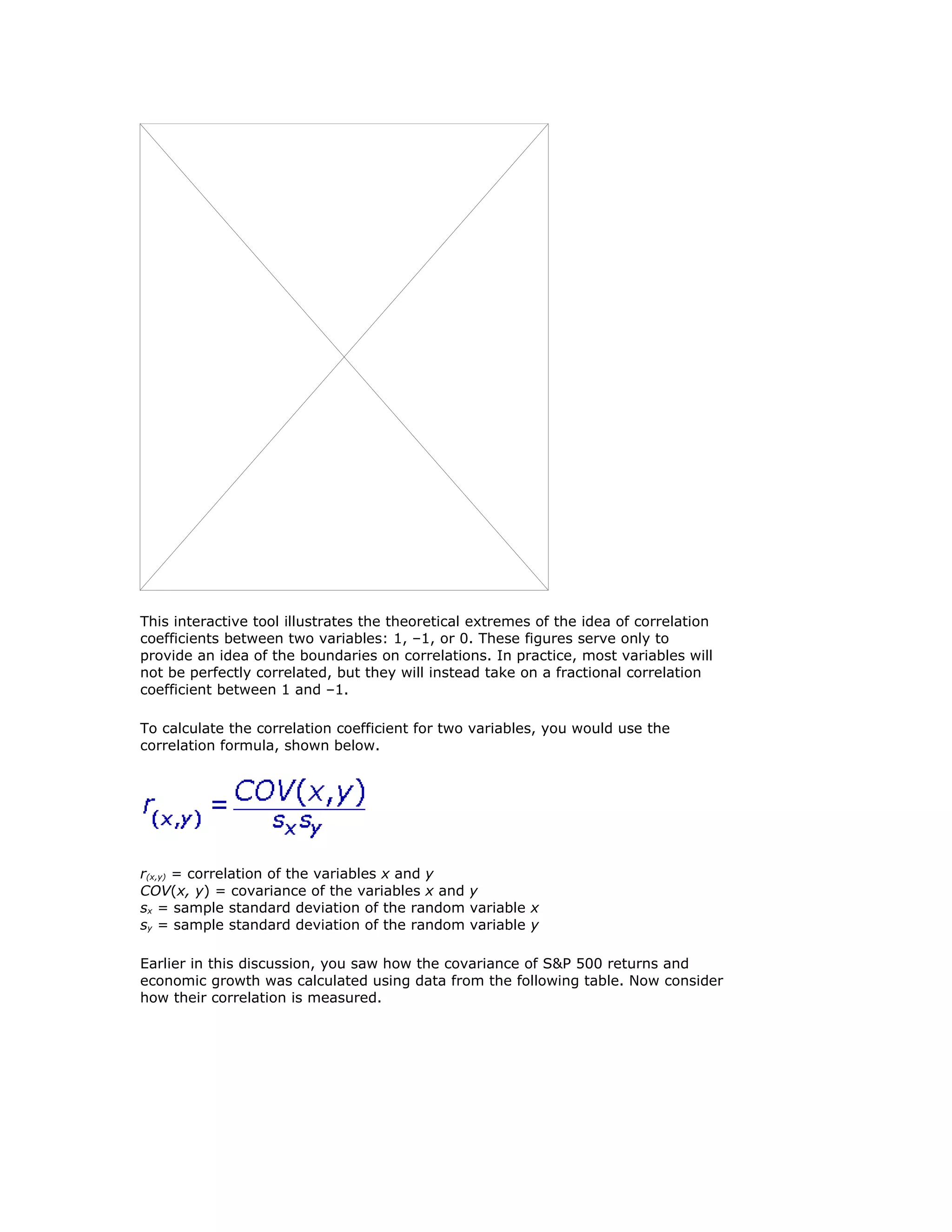 This interactive tool illustrates the theoretical extremes of the idea of correlation coefficients between two variables: 1, −1, or 0. These figures serve only to provide an idea of the boundaries on correlations. In practice, most variables will not be perfectly correlated, but they will instead take on a fractional correlation coefficient between 1 and −1.

To calculate the correlation coefficient for two variables, you would use the correlation formula, shown below.

$r_{(x,y)} = \frac{COV(x,y)}{s_x s_y}$

$r_{(x,y)}$ = correlation of the variables $x$ and $y$
$COV(x, y)$ = covariance of the variables $x$ and $y$
$s_x$ = sample standard deviation of the random variable $x$
$s_y$ = sample standard deviation of the random variable $y$

Earlier in this discussion, you saw how the covariance of S&P 500 returns and economic growth was calculated using data from the following table. Now consider how their correlation is measured.